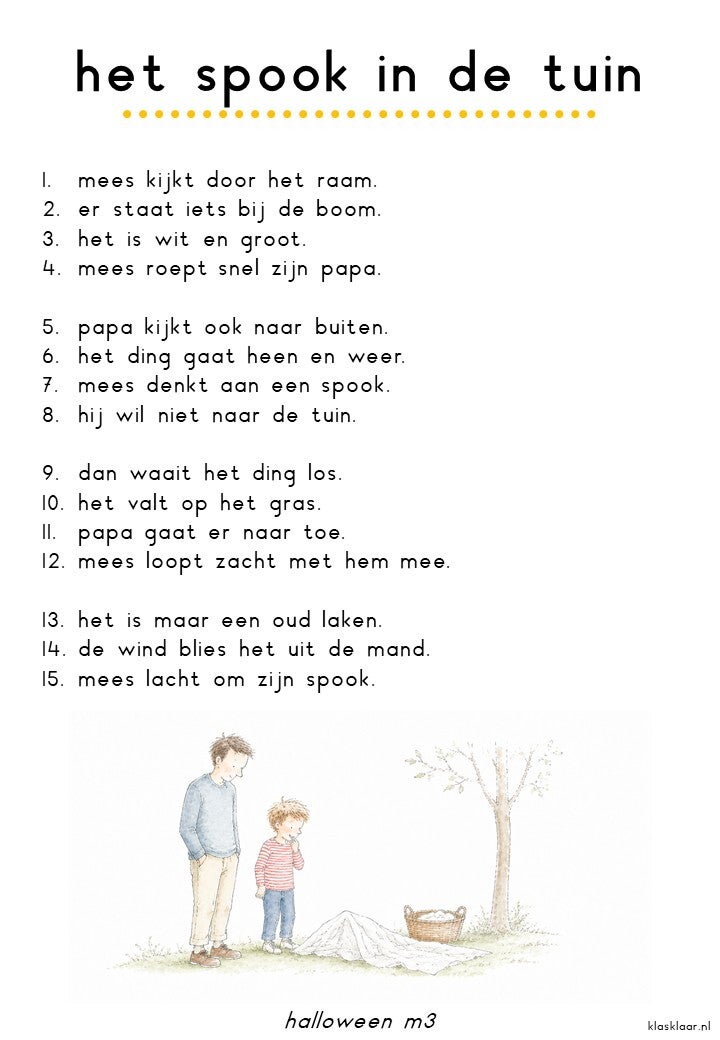 het spook in de tuin

1. mees kijkt door het raam.
2. er staat iets bij de boom.
3. het is wit en groot.
4. mees roept snel zijn papa.

5. papa kijkt ook naar buiten.
6. het ding gaat heen en weer.
7. mees denkt aan een spook.
8. hij wil niet naar de tuin.

9. dan waait het ding los.
10. het valt op het gras.
11. papa gaat er naar toe.
12. mees loopt zacht met hem mee.

13. het is maar een oud laken.
14. de wind blies het uit de mand.
15. mees lacht om zijn spook.

halloween m3

klasklaar.nl